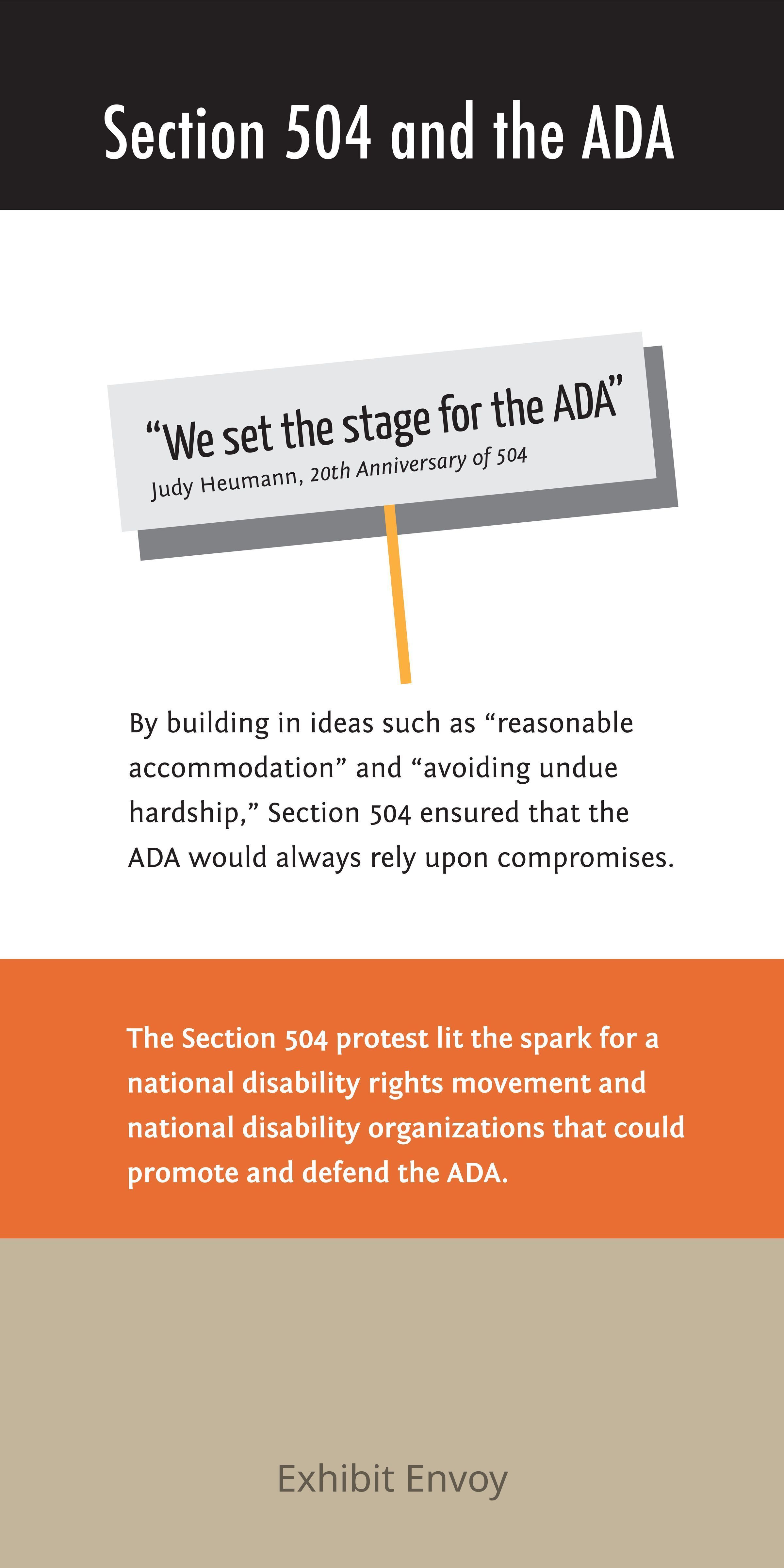 Section 504 and the ADA

“We set the stage for the ADA”
Judy Heumann, 20th Anniversary of 504

By building in ideas such as “reasonable accommodation” and “avoiding undue hardship,” Section 504 ensured that the ADA would always rely upon compromises.

The Section 504 protest lit the spark for a national disability rights movement and national disability organizations that could promote and defend the ADA.

Exhibit Envoy